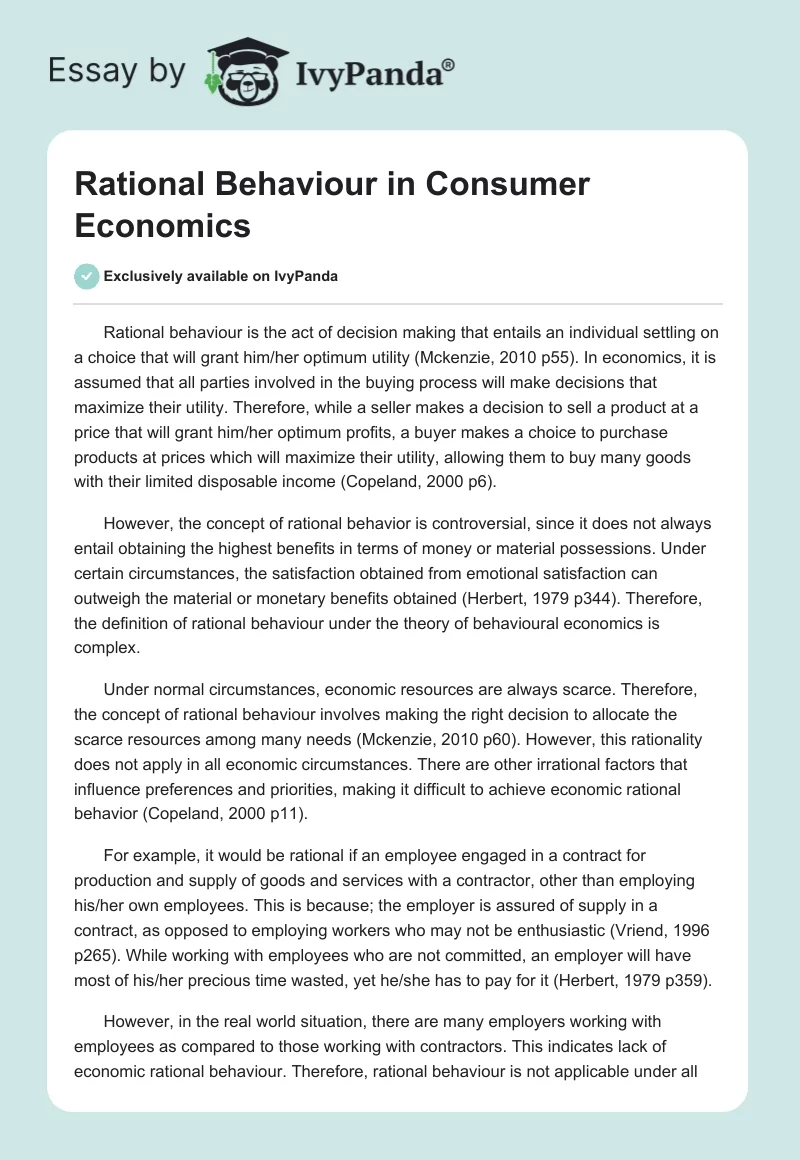 Essay by IvyPanda®

Rational Behaviour in Consumer Economics

Exclusively available on IvyPanda

Rational behaviour is the act of decision making that entails an individual settling on a choice that will grant him/her optimum utility (Mckenzie, 2010 p55). In economics, it is assumed that all parties involved in the buying process will make decisions that maximize their utility. Therefore, while a seller makes a decision to sell a product at a price that will grant him/her optimum profits, a buyer makes a choice to purchase products at prices which will maximize their utility, allowing them to buy many goods with their limited disposable income (Copeland, 2000 p6).

However, the concept of rational behavior is controversial, since it does not always entail obtaining the highest benefits in terms of money or material possessions. Under certain circumstances, the satisfaction obtained from emotional satisfaction can outweigh the material or monetary benefits obtained (Herbert, 1979 p344). Therefore, the definition of rational behaviour under the theory of behavioural economics is complex.

Under normal circumstances, economic resources are always scarce. Therefore, the concept of rational behaviour involves making the right decision to allocate the scarce resources among many needs (Mckenzie, 2010 p60). However, this rationality does not apply in all economic circumstances. There are other irrational factors that influence preferences and priorities, making it difficult to achieve economic rational behavior (Copeland, 2000 p11).

For example, it would be rational if an employee engaged in a contract for production and supply of goods and services with a contractor, other than employing his/her own employees. This is because; the employer is assured of supply in a contract, as opposed to employing workers who may not be enthusiastic (Vriend, 1996 p265). While working with employees who are not committed, an employer will have most of his/her precious time wasted, yet he/she has to pay for it (Herbert, 1979 p359).

However, in the real world situation, there are many employers working with employees as compared to those working with contractors. This indicates lack of economic rational behaviour. Therefore, rational behaviour is not applicable under all